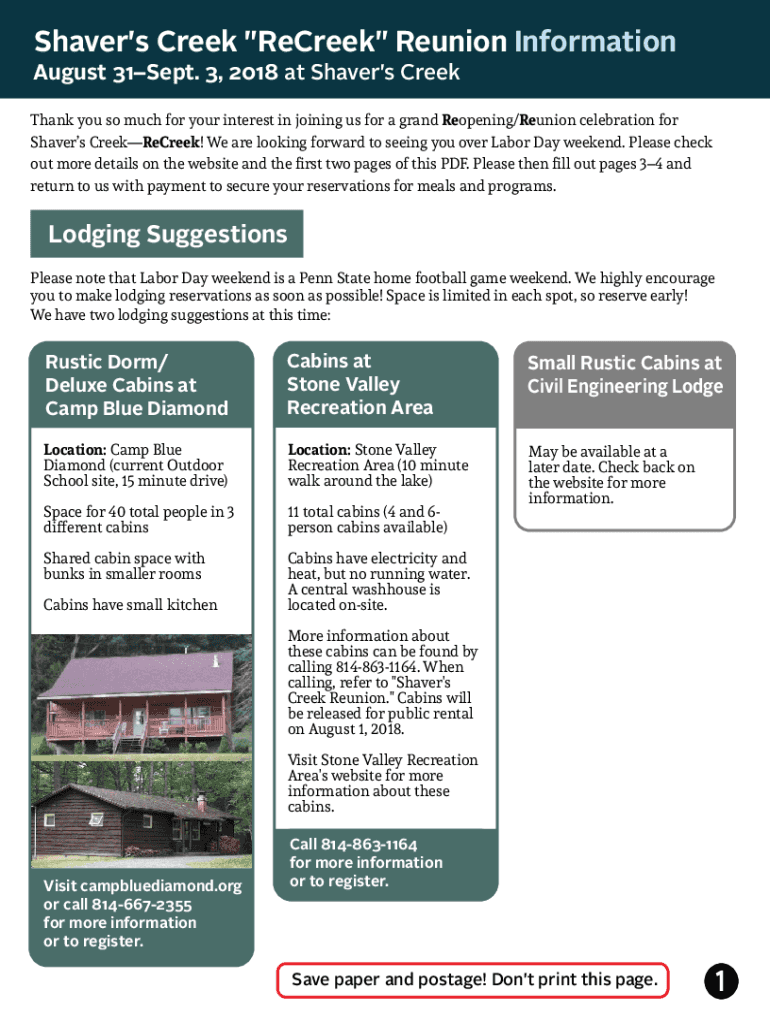 Shaver's Creek "ReCreek" Reunion Information
August 31–Sept. 3, 2018 at Shaver's Creek

Thank you so much for your interest in joining us for a grand Reopening/Reunion celebration for Shaver's Creek—ReCreek! We are looking forward to seeing you over Labor Day weekend. Please check out more details on the website and the first two pages of this PDF. Please then fill out pages 3–4 and return to us with payment to secure your reservations for meals and programs.

Lodging Suggestions

Please note that Labor Day weekend is a Penn State home football game weekend. We highly encourage you to make lodging reservations as soon as possible! Space is limited in each spot, so reserve early! We have two lodging suggestions at this time:

Rustic Dorm/ Deluxe Cabins at Camp Blue Diamond

Location: Camp Blue Diamond (current Outdoor School site, 15 minute drive)

Space for 40 total people in 3 different cabins

Shared cabin space with bunks in smaller rooms

Cabins have small kitchen

Visit campbluediamond.org or call 814-667-2355 for more information or to register.

Cabins at Stone Valley Recreation Area

Location: Stone Valley Recreation Area (10 minute walk around the lake)

11 total cabins (4 and 6-person cabins available)

Cabins have electricity and heat, but no running water. A central washhouse is located on-site.

More information about these cabins can be found by calling 814-863-1164. When calling, refer to "Shaver's Creek Reunion." Cabins will be released for public rental on August 1, 2018.

Visit Stone Valley Recreation Area's website for more information about these cabins.

Call 814-863-1164 for more information or to register.

Small Rustic Cabins at Civil Engineering Lodge

May be available at a later date. Check back on the website for more information.

Save paper and postage! Don't print this page.

1